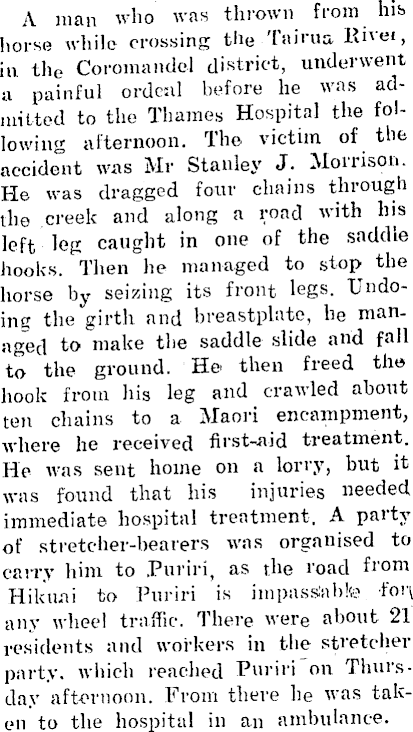 A man who was thrown from his horse while crossing the Tairua River, in the Coromandel district, underwent a painful ordeal before he was admitted to the Thames Hospital the following afternoon. The victim of the accident was Mr Stanley J. Morrison. He was dragged four chains through the creek and along a road with his left leg caught in one of the saddle hooks. Then he managed to stop the horse by seizing its front legs. Undoing the girth and breastplate, he managed to make the saddle slide and fall to the ground. He then freed the hook from his leg and crawled about ten chains to a Maori encampment, where he received first-aid treatment. He was sent home on a lorry, but it was found that his injuries needed immediate hospital treatment. A party of stretcher-bearers was organised to carry him to Puriri, as the road from Hikuai to Puriri is impassable for any wheel traffic. There were about 21 residents and workers in the stretcher party, which reached Puriri on Thursday afternoon. From there he was taken to the hospital in an ambulance.